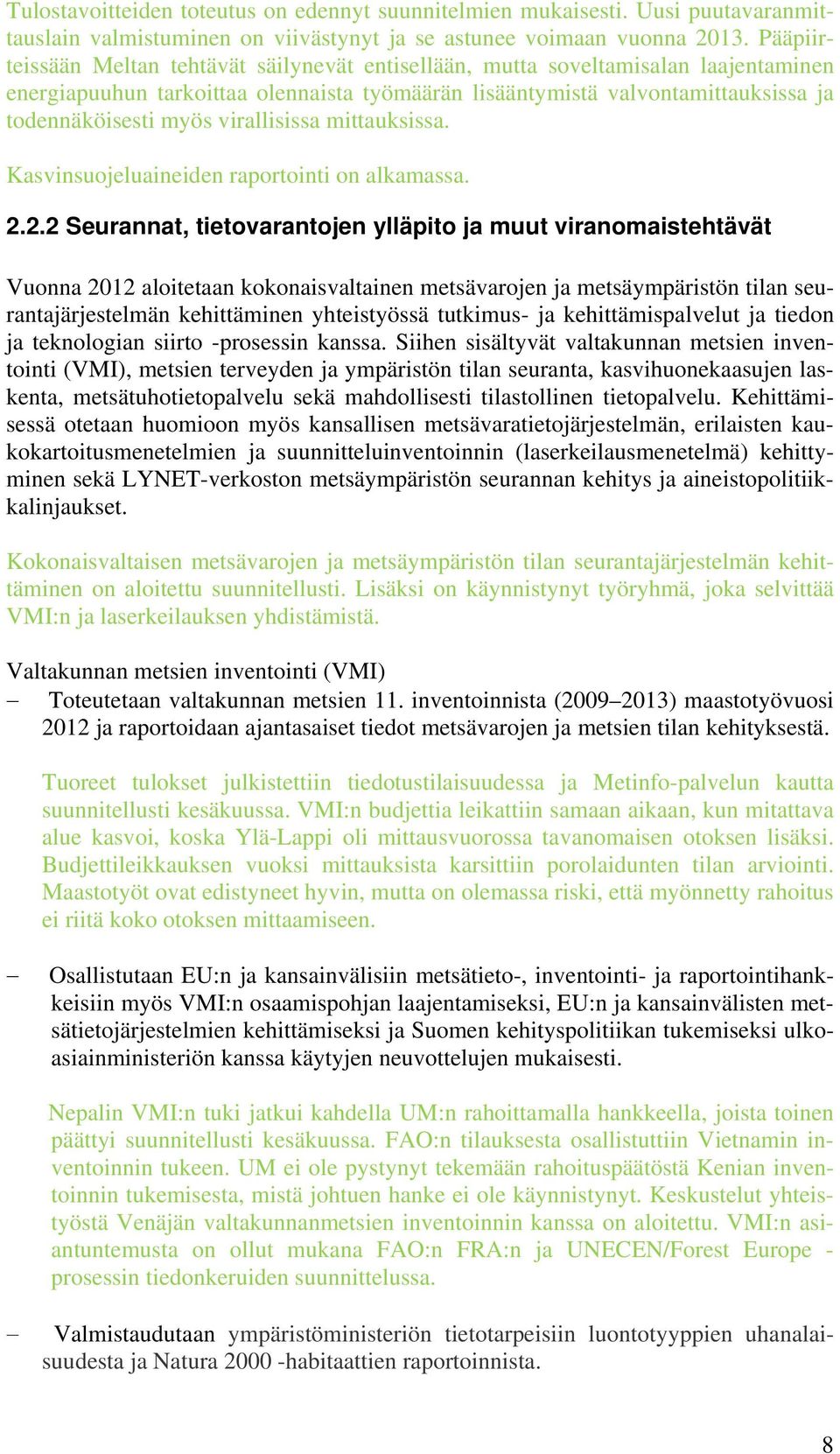 Tulostavoitteiden toteutus on edennyt suunnitelmien mukaisesti. Uusi puutavaranmittauslain valmistuminen on viivästynyt ja se astunee voimaan vuonna 2013. Pääpiirteissään Meltan tehtävät säilynevät entisellään, mutta soveltamisalan laajentaminen energiapuuhun tarkoittaa olennaista työmäärän lisääntymistä valvontamittauksissa ja todennäköisesti myös virallisissa mittauksissa.

Kasvinsuojeluaineiden raportointi on alkamassa.

2.2.2 Seurannat, tietovarantojen ylläpito ja muut viranomaistehtävät

Vuonna 2012 aloitetaan kokonaisvaltainen metsävarojen ja metsäympäristön tilan seurantajärjestelmän kehittäminen yhteistyössä tutkimus- ja kehittämispalvelut ja tiedon ja teknologian siirto -prosessin kanssa. Siihen sisältyvät valtakunnan metsien inventointi (VMI), metsien terveyden ja ympäristön tilan seuranta, kasvihuonekaasujen laskenta, metsätuhotietopalvelu sekä mahdollisesti tilastollinen tietopalvelu. Kehittämisessä otetaan huomioon myös kansallisen metsävaratietojärjestelmän, erilaisten kaukokartoitusmenetelmien ja suunnitteluinventoinnin (laserkeilausmenetelmä) kehittyminen sekä LYNET-verkoston metsäympäristön seurannan kehitys ja aineistopolitiikkalinjaukset.

Kokonaisvaltaisen metsävarojen ja metsäympäristön tilan seurantajärjestelmän kehittäminen on aloitettu suunnitellusti. Lisäksi on käynnistynyt työryhmä, joka selvittää VMI:n ja laserkeilauksen yhdistämistä.

Valtakunnan metsien inventointi (VMI)
– Toteutetaan valtakunnan metsien 11. inventoinnista (2009–2013) maastotyövuosi 2012 ja raportoidaan ajantasaiset tiedot metsävarojen ja metsien tilan kehityksestä.

Tuoreet tulokset julkistettiin tiedotustilaisuudessa ja Metinfo-palvelun kautta suunnitellusti kesäkuussa. VMI:n budjettia leikattiin samaan aikaan, kun mitattava alue kasvoi, koska Ylä-Lappi oli mittausvuorossa tavanomaisen otoksen lisäksi. Budjettileikkauksen vuoksi mittauksista karsittiin porolaidunten tilan arviointi. Maastotyöt ovat edistyneet hyvin, mutta on olemassa riski, että myönnetty rahoitus ei riitä koko otoksen mittaamiseen.

– Osallistutaan EU:n ja kansainvälisiin metsätieto-, inventointi- ja raportointihankkeisiin myös VMI:n osaamispohjan laajentamiseksi, EU:n ja kansainvälisten metsätietojärjestelmien kehittämiseksi ja Suomen kehityspolitiikan tukemiseksi ulkoasiainministeriön kanssa käytyjen neuvottelujen mukaisesti.

Nepalin VMI:n tuki jatkui kahdella UM:n rahoittamalla hankkeella, joista toinen päättyi suunnitellusti kesäkuussa. FAO:n tilauksesta osallistuttiin Vietnamin inventoinnin tukeen. UM ei ole pystynyt tekemään rahoituspäätöstä Kenian inventoinnin tukemisesta, mistä johtuen hanke ei ole käynnistynyt. Keskustelut yhteistyöstä Venäjän valtakunnanmetsien inventoinnin kanssa on aloitettu. VMI:n asiantuntemusta on ollut mukana FAO:n FRA:n ja UNECEN/Forest Europe -prosessin tiedonkeruiden suunnittelussa.

– Valmistaudutaan ympäristöministeriön tietotarpeisiin luontotyyppien uhanalaisuudesta ja Natura 2000 -habitaattien raportoinnista.

8